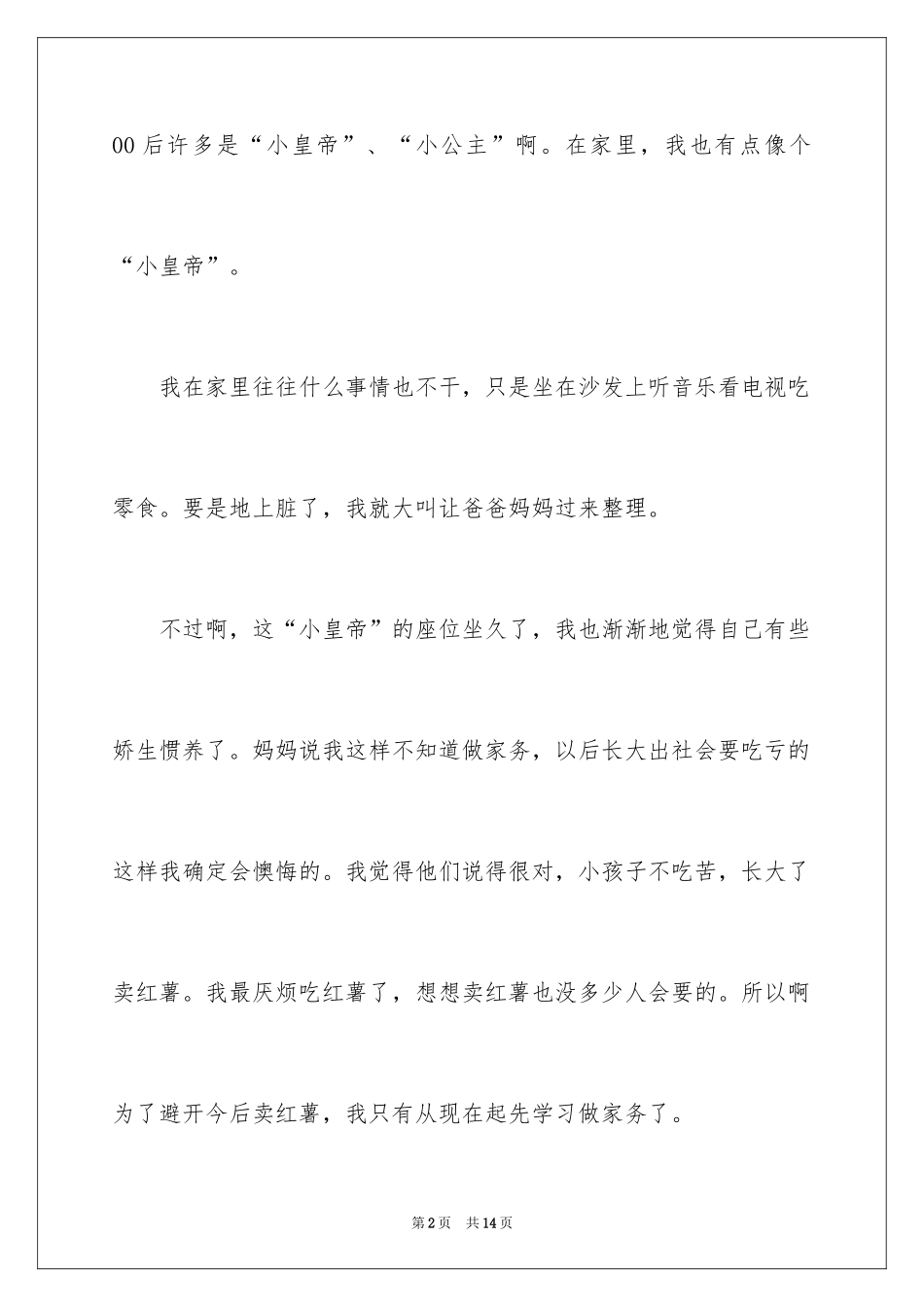 00后许多是“小皇帝”、“小公主”啊。在家里，我也有点像个“小皇帝”。

我在家里往往什么事情也不干，只是坐在沙发上听音乐看电视吃零食。要是地上脏了，我就大叫让爸爸妈妈过来整理。

不过啊，这“小皇帝”的座位坐久了，我也渐渐地觉得自己有些娇生惯养了。妈妈说我这样不知道做家务，以后长大出社会要吃亏的这样我确定会懊悔的。我觉得他们说得很对，小孩子不吃苦，长大了卖红薯。我最厌烦吃红薯了，想想卖红薯也没多少人会要的。所以啊为了避开今后卖红薯，我只有从现在起先学习做家务了。

第2页　共14页